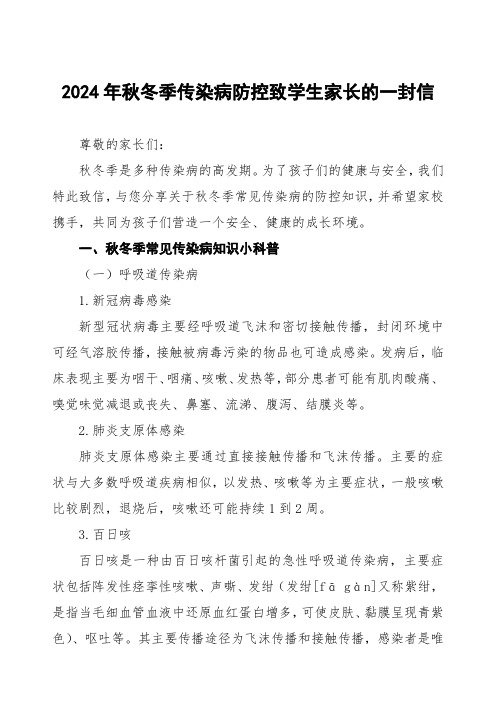 2024年秋冬季传染病防控致学生家长的一封信

尊敬的家长们:

秋冬季是多种传染病的高发期。为了孩子们的健康与安全，我们特此致信，与您分享关于秋冬季常见传染病的防控知识，并希望家校携手，共同为孩子们营造一个安全、健康的成长环境。

一、秋冬季常见传染病知识小科普

（一）呼吸道传染病

1.新冠病毒感染

新型冠状病毒主要经呼吸道飞沫和密切接触传播，封闭环境中可经气溶胶传播，接触被病毒污染的物品也可造成感染。发病后，临床表现主要为咽干、咽痛、咳嗽、发热等，部分患者可能有肌肉酸痛、嗅觉味觉减退或丧失、鼻塞、流涕、腹泻、结膜炎等。

2.肺炎支原体感染

肺炎支原体感染主要通过直接接触传播和飞沫传播。主要的症状与大多数呼吸道疾病相似，以发热、咳嗽等为主要症状，一般咳嗽比较剧烈，退烧后，咳嗽还可能持续1到2周。

3.百日咳

百日咳是一种由百日咳杆菌引起的急性呼吸道传染病，主要症状包括阵发性痉挛性咳嗽、声嘶、发绀（发绀[fā gàn]又称紫绀，是指当毛细血管血液中还原血红蛋白增多，可使皮肤、黏膜呈现青紫色）、呕吐等。其主要传播途径为飞沫传播和接触传播，感染者是唯